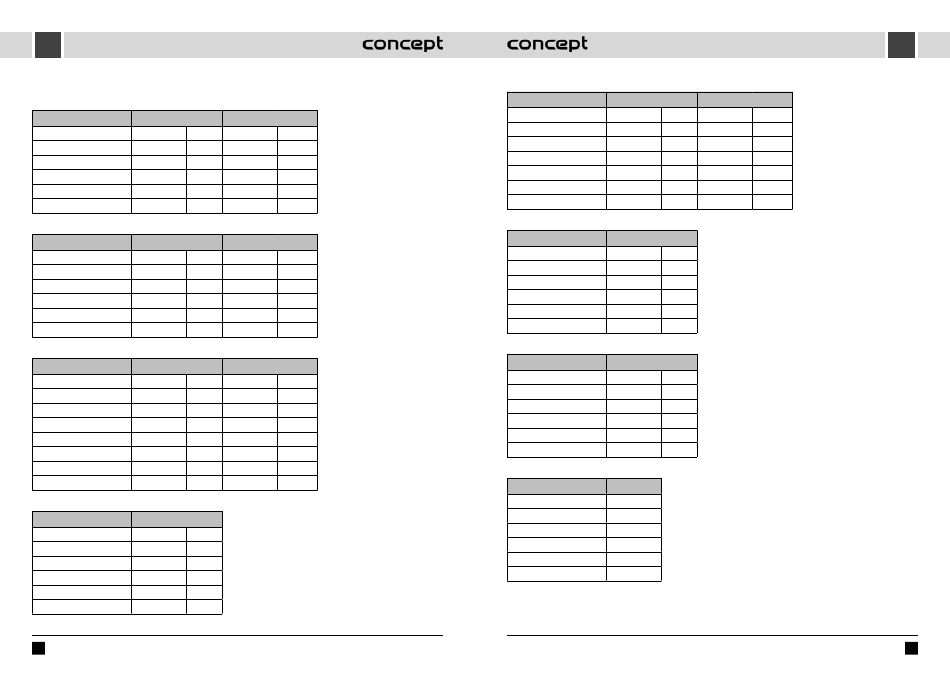 concept concept